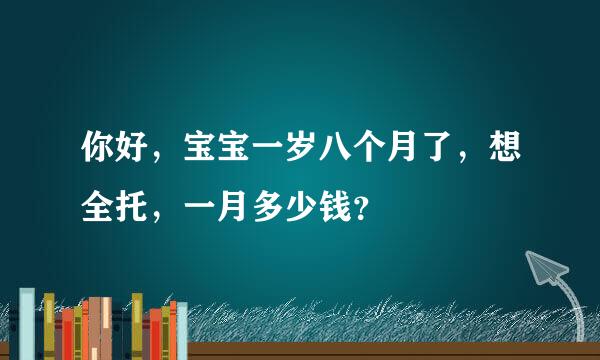 你好，宝宝一岁八个月了，想全托，一月多少钱？